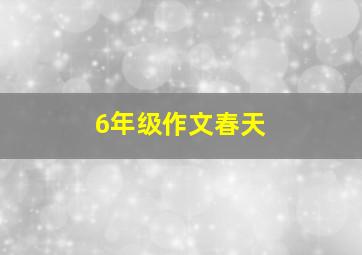 6年级作文春天